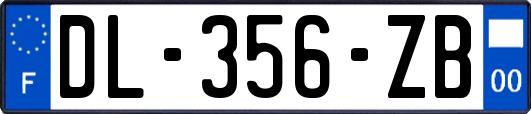 F
DL-356-ZB
00